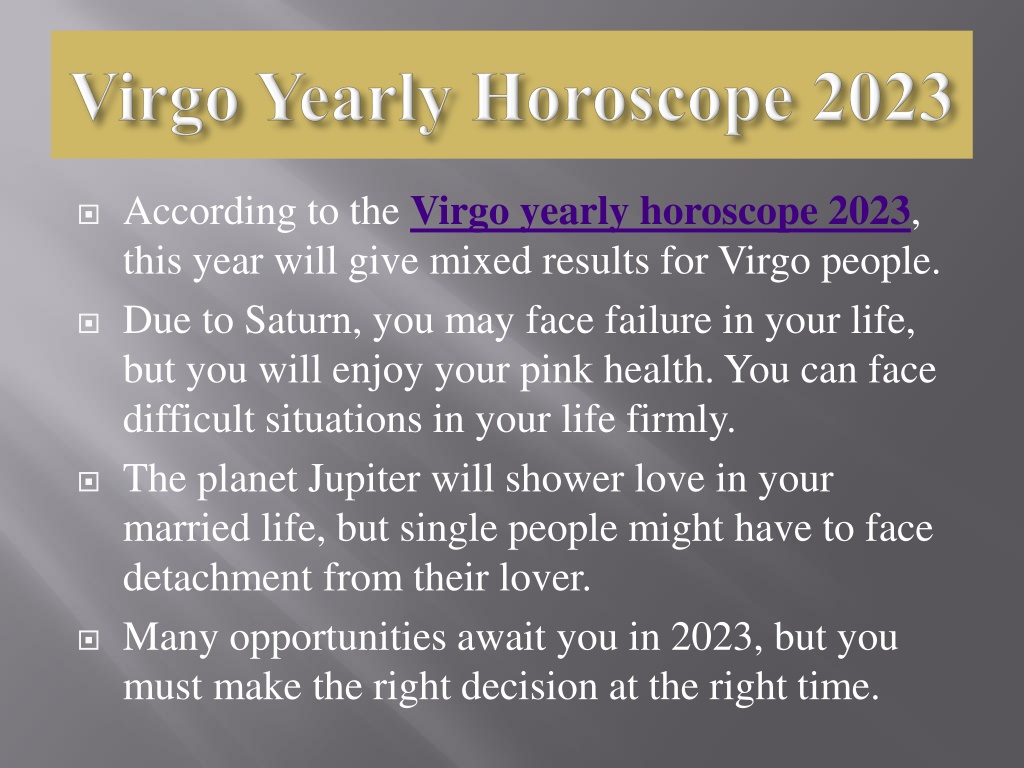 Virgo Yearly Horoscope 2023

According to the Virgo yearly horoscope 2023, this year will give mixed results for Virgo people.

Due to Saturn, you may face failure in your life, but you will enjoy your pink health. You can face difficult situations in your life firmly.

The planet Jupiter will shower love in your married life, but single people might have to face detachment from their lover.

Many opportunities await you in 2023, but you must make the right decision at the right time.